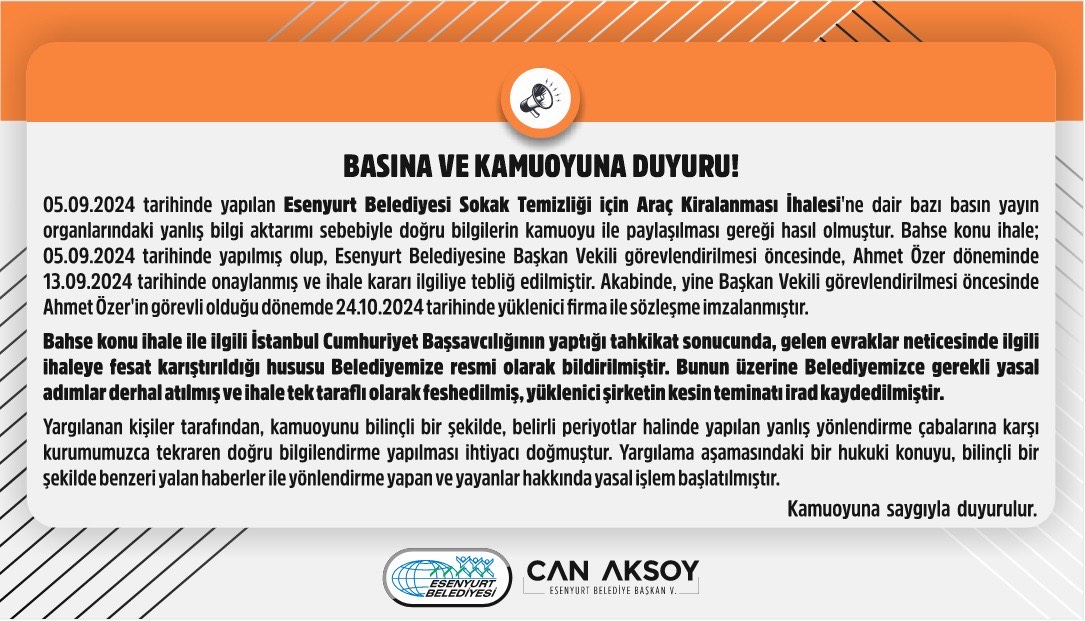 BASINA VE KAMUOYUNA DUYURU!

05.09.2024 tarihinde yapılan Esenyurt Belediyesi Sokak Temizliği için Araç Kiralanması İhalesi'ne dair bazı basın yayın organlarındaki yanlış bilgi aktarımı sebebiyle doğru bilgilerin kamuoyu ile paylaşılması gereği hasıl olmuştur. Bahse konu ihale; 05.09.2024 tarihinde yapılmış olup, Esenyurt Belediyesine Başkan Vekili görevlendirilmesi öncesinde, Ahmet Özer döneminde 13.09.2024 tarihinde onaylanmış ve ihale kararı ilgiliye tebliğ edilmiştir. Akabinde, yine Başkan Vekili görevlendirilmesi öncesinde Ahmet Özer'in görevli olduğu dönemde 24.10.2024 tarihinde yüklenici firma ile sözleşme imzalanmıştır.

Bahse konu ihale ile ilgili İstanbul Cumhuriyet Başsavcılığının yaptığı tahkikat sonucunda, gelen evraklar neticesinde ilgili ihaleye fesat karıştırıldığı hususu Belediyemize resmi olarak bildirilmiştir. Bunun üzerine Belediyemizce gerekli yasal adımlar derhal atılmış ve ihale tek taraflı olarak feshedilmiş, yüklenici şirketin kesin teminatı irad kaydedilmiştir.

Yargılanan kişiler tarafından, kamuoyunu bilinçli bir şekilde, belirli periyotlar halinde yapılan yanlış yönlendirme çabalarına karşı kurumumuzca tekraren doğru bilgilendirme yapılması ihtiyacı doğmuştur. Yargılama aşamasındaki bir hukuki konuyu, bilinçli bir şekilde benzeri yalan haberler ile yönlendirme yapan ve yayanlar hakkında yasal işlem başlatılmıştır.

Kamuoyuna saygıyla duyurulur.

ESENYURT BELEDİYESİ

CAN AKSOY
ESENYURT BELEDİYE BAŞKAN V.